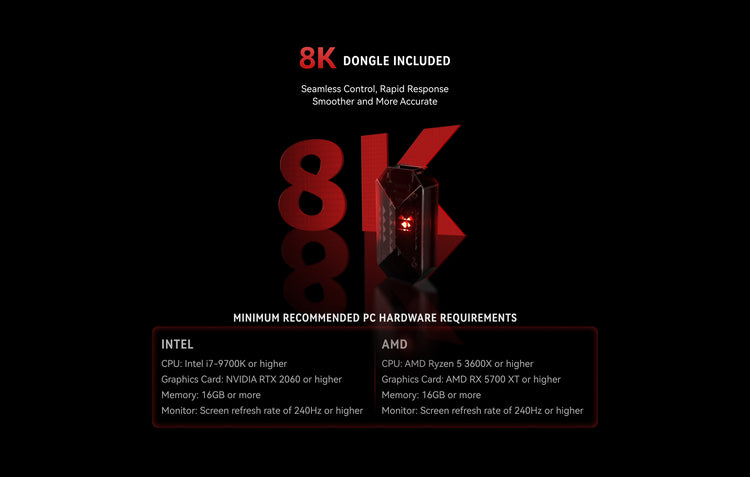 8K DONGLE INCLUDED

Seamless Control, Rapid Response
Smoother and More Accurate

8K

MINIMUM RECOMMENDED PC HARDWARE REQUIREMENTS

INTEL

CPU: Intel i7-9700K or higher
Graphics Card: NVIDIA RTX 2060 or higher
Memory: 16GB or more
Monitor: Screen refresh rate of 240Hz or higher

AMD

CPU: AMD Ryzen 5 3600X or higher
Graphics Card: AMD RX 5700 XT or higher
Memory: 16GB or more
Monitor: Screen refresh rate of 240Hz or higher